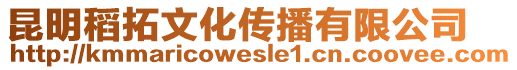 昆明稻拓文化传播有限公司
http://kmmaricowesle1.cn.coovee.com